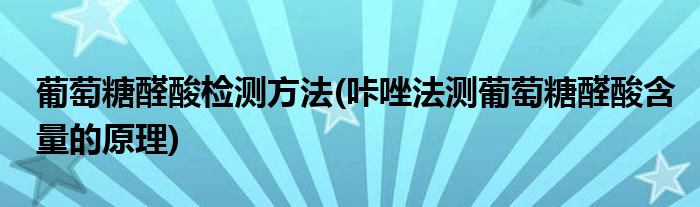 葡萄糖醛酸检测方法(咔唑法测葡萄糖醛酸含量的原理)